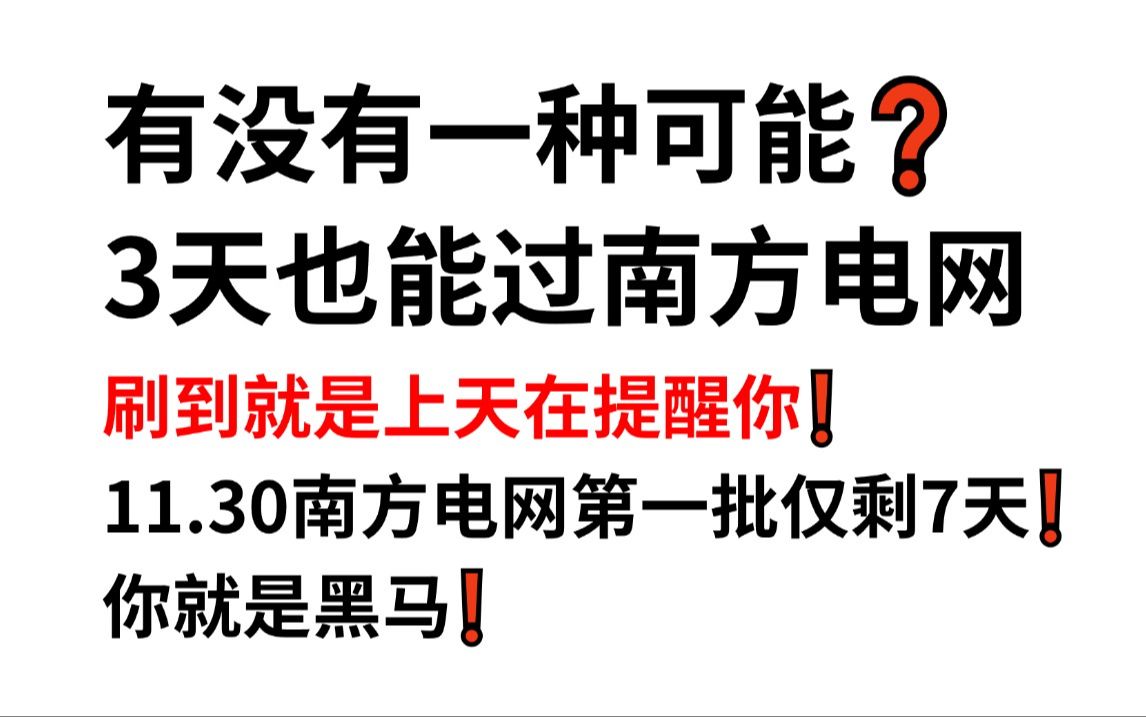 有没有一种可能❓
3天也能过南方电网

刷到就是上天在提醒你❗
11.30南方电网第一批仅剩7天❗
你就是黑马❗